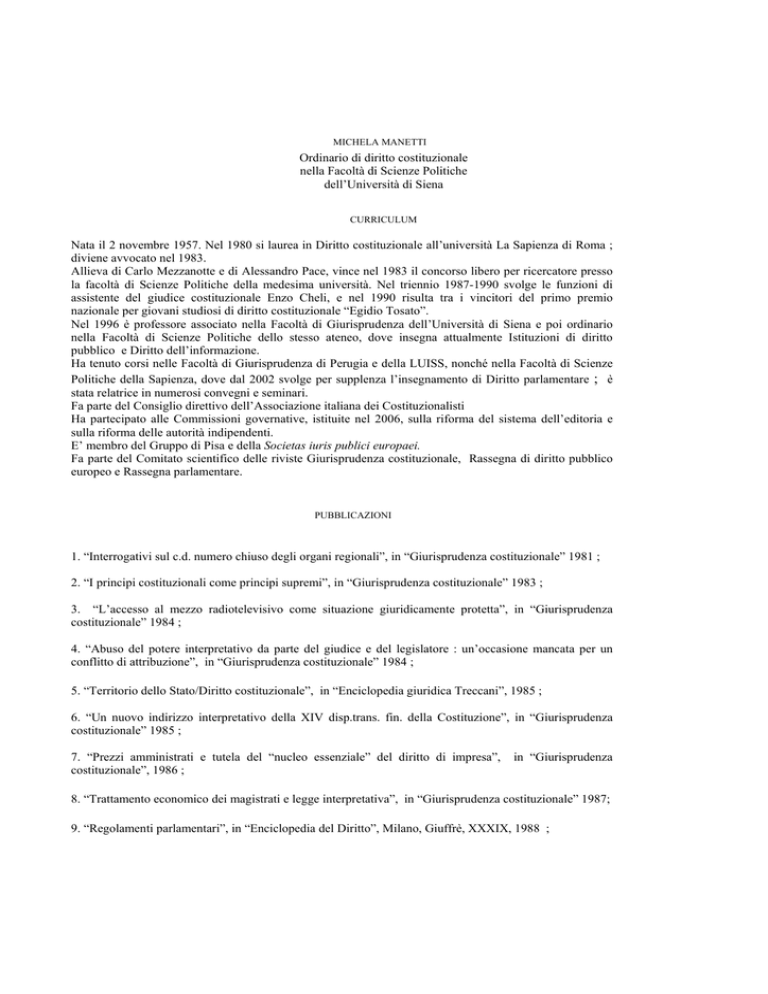 MICHELA MANETTI

Ordinario di diritto costituzionale
nella Facoltà di Scienze Politiche
dell'Università di Siena

CURRICULUM

Nata il 2 novembre 1957. Nel 1980 si laurea in Diritto costituzionale all'università La Sapienza di Roma ; diviene avvocato nel 1983.
Allieva di Carlo Mezzanotte e di Alessandro Pace, vince nel 1983 il concorso libero per ricercatore presso la facoltà di Scienze Politiche della medesima università. Nel triennio 1987-1990 svolge le funzioni di assistente del giudice costituzionale Enzo Cheli, e nel 1990 risulta tra i vincitori del primo premio nazionale per giovani studiosi di diritto costituzionale "Egidio Tosato".
Nel 1996 è professore associato nella Facoltà di Giurisprudenza dell'Università di Siena e poi ordinario nella Facoltà di Scienze Politiche dello stesso ateneo, dove insegna attualmente Istituzioni di diritto pubblico e Diritto dell'informazione.
Ha tenuto corsi nelle Facoltà di Giurisprudenza di Perugia e della LUISS, nonché nella Facoltà di Scienze Politiche della Sapienza, dove dal 2002 svolge per supplenza l'insegnamento di Diritto parlamentare ; è stata relatrice in numerosi convegni e seminari.
Fa parte del Consiglio direttivo dell'Associazione italiana dei Costituzionalisti
Ha partecipato alle Commissioni governative, istituite nel 2006, sulla riforma del sistema dell'editoria e sulla riforma delle autorità indipendenti.
E' membro del Gruppo di Pisa e della Societas iuris publici europaei.
Fa parte del Comitato scientifico delle riviste Giurisprudenza costituzionale, Rassegna di diritto pubblico europeo e Rassegna parlamentare.

PUBBLICAZIONI

1. "Interrogativi sul c.d. numero chiuso degli organi regionali", in "Giurisprudenza costituzionale" 1981 ;

2. "I principi costituzionali come principi supremi", in "Giurisprudenza costituzionale" 1983 ;

3. "L'accesso al mezzo radiotelevisivo come situazione giuridicamente protetta", in "Giurisprudenza costituzionale" 1984 ;

4. "Abuso del potere interpretativo da parte del giudice e del legislatore : un'occasione mancata per un conflitto di attribuzione", in "Giurisprudenza costituzionale" 1984 ;

5. "Territorio dello Stato/Diritto costituzionale", in "Enciclopedia giuridica Treccani", 1985 ;

6. "Un nuovo indirizzo interpretativo della XIV disp.trans. fin. della Costituzione", in "Giurisprudenza costituzionale" 1985 ;

7. "Prezzi amministrati e tutela del "nucleo essenziale" del diritto di impresa", in "Giurisprudenza costituzionale", 1986 ;

8. "Trattamento economico dei magistrati e legge interpretativa", in "Giurisprudenza costituzionale" 1987;

9. "Regolamenti parlamentari", in "Enciclopedia del Diritto", Milano, Giuffrè, XXXIX, 1988 ;